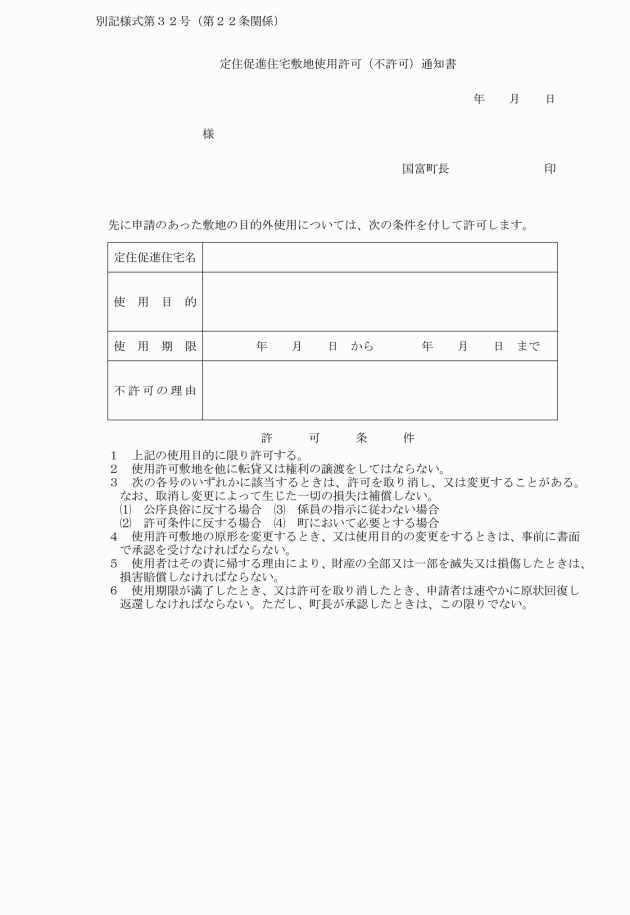 別記様式第３２号（第２２条関係）

定住促進住宅敷地使用許可（不許可）通知書

年　月　日

様

国富町長　　　　印

先に申請のあった敷地の目的外使用については、次の条件を付して許可します。

| 定住促進住宅名 | |
|---|---|
| 使　用　目　的 | |
| 使　用　期　限 | 年　月　日 から　　年　月　日 まで |
| 不許可の理由 | |

許　可　条　件

1　上記の使用目的に限り許可する。
2　使用許可敷地を他に転貸又は権利の譲渡をしてはならない。
3　次の各号のいずれかに該当するときは、許可を取り消し、又は変更することがある。なお、取消し変更によって生じた一切の損失は補償しない。
⑴　公序良俗に反する場合　⑶　係員の指示に従わない場合
⑵　許可条件に反する場合　⑷　町において必要とする場合
4　使用許可敷地の原形を変更するとき、又は使用目的の変更をするときは、事前に書面で承認を受けなければならない。
5　使用者はその責に帰する理由により、財産の全部又は一部を滅失又は損傷したときは、損害賠償しなければならない。
6　使用期限が満了したとき、又は許可を取り消したとき、申請者は速やかに原状回復し返還しなければならない。ただし、町長が承認したときは、この限りでない。